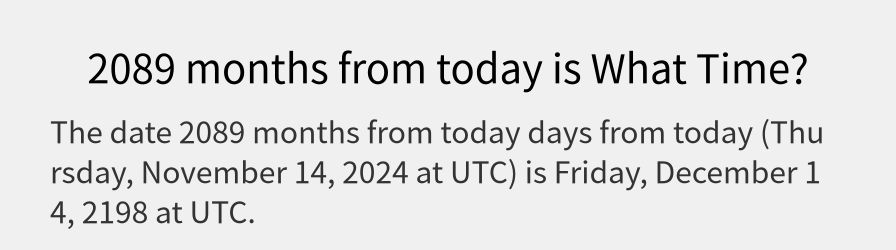 2089 months from today is What Time?

The date 2089 months from today days from today (Thursday, November 14, 2024 at UTC) is Friday, December 14, 2198 at UTC.